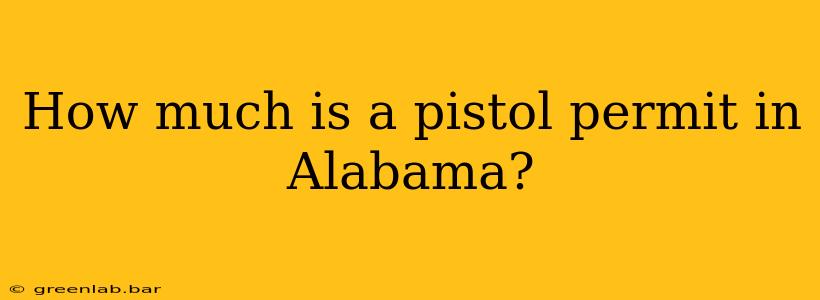 How much is a pistol permit in Alabama?

© greenlab.bar